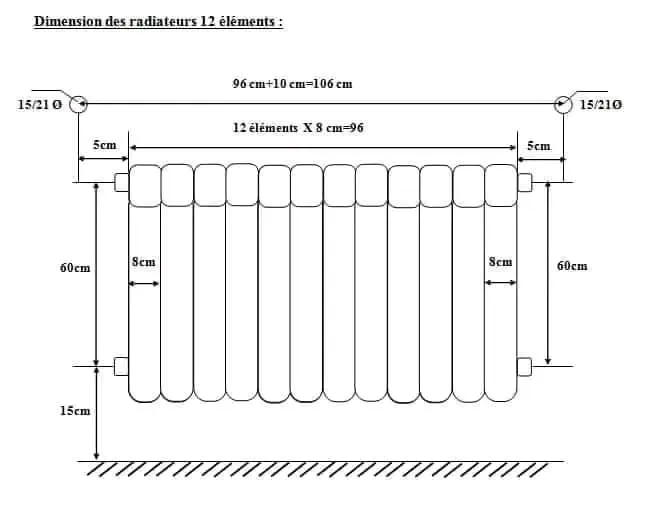 Dimension des radiateurs 12 éléments :

96 cm+10 cm=106 cm

15/21 Ø

15/21Ø

12 éléments X 8 cm=96

5cm

5cm

60cm

8cm

8cm

60cm

15cm